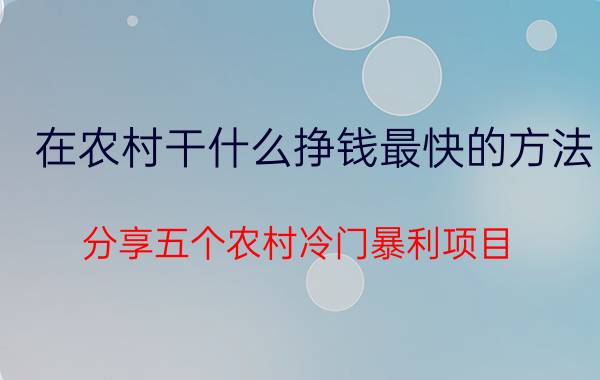 在农村干什么挣钱最快的方法

分享五个农村冷门暴利项目